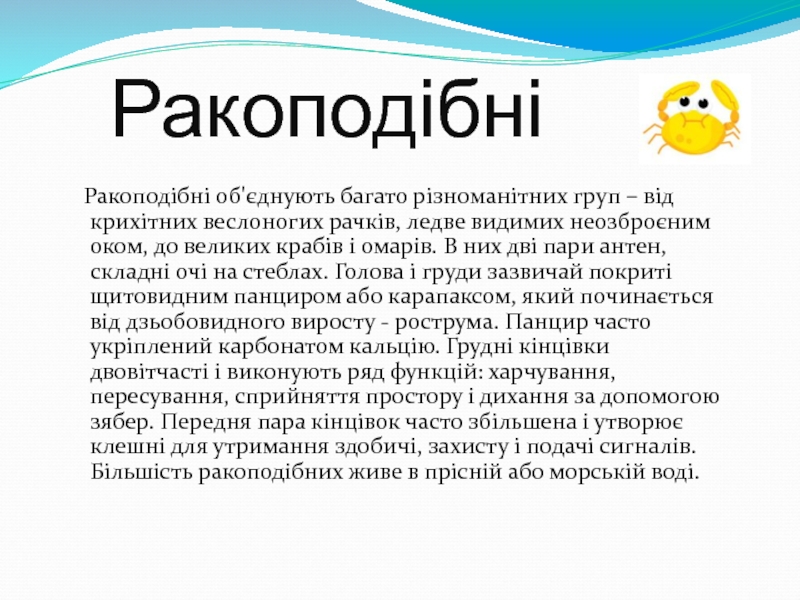 Ракоподібні

Ракоподібні об'єднують багато різноманітних груп – від крихітних веслоногих рачків, ледве видимих неозброєним оком, до великих крабів і омарів. В них дві пари антен, складні очі на стеблах. Голова і груди зазвичай покриті щитовидним панциром або карапаксом, який починається від дзьобовидного виросту - рострума. Панцир часто укріплений карбонатом кальцію. Грудні кінцівки двовітчасті і виконують ряд функцій: харчування, пересування, сприйняття простору і дихання за допомогою зябер. Передня пара кінцівок часто збільшена і утворює клешні для утримання здобичі, захисту і подачі сигналів. Більшість ракоподібних живе в прісній або морській воді.